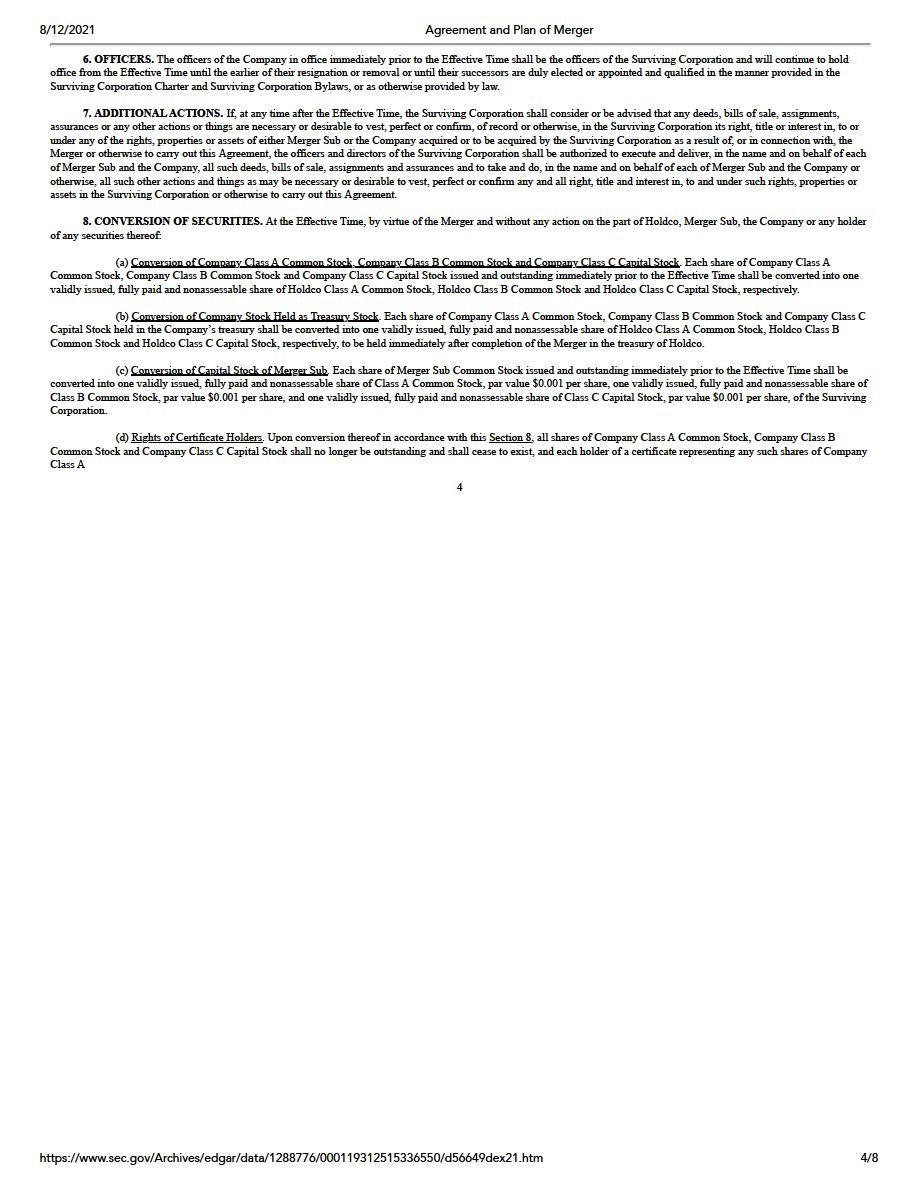 8/12/2021 Agreement and Plan of Merger

6. OFFICERS. The officers of the Company in office immediately prior to the Effective Time shall be the officers of the Surviving Corporation and will continue to hold office from the Effective Time until the earlier of their resignation or removal or until their successors are duly elected or appointed and qualified in the manner provided in the Surviving Corporation Charter and Surviving Corporation Bylaws, or as otherwise provided by law.

7. ADDITIONAL ACTIONS. If, at any time after the Effective Time, the Surviving Corporation shall consider or be advised that any deeds, bills of sale, assignments, assurances or any other actions or things are necessary or desirable to vest, perfect or confirm, of record or otherwise, in the Surviving Corporation its right, title or interest in, to or under any of the rights, properties or assets of either Merger Sub or the Company acquired or to be acquired by the Surviving Corporation as a result of, or in connection with, the Merger or otherwise to carry out this Agreement, the officers and directors of the Surviving Corporation shall be authorized to execute and deliver, in the name and on behalf of each of Merger Sub and the Company, all such deeds, bills of sale, assignments and assurances and to take and do, in the name and on behalf of each of Merger Sub and the Company or otherwise, all such other actions and things as may be necessary or desirable to vest, perfect or confirm any and all right, title and interest in, to and under such rights, properties or assets in the Surviving Corporation or otherwise to carry out this Agreement.

8. CONVERSION OF SECURITIES. At the Effective Time, by virtue of the Merger and without any action on the part of Holdco, Merger Sub, the Company or any holder of any securities thereof:

(a) Conversion of Company Class A Common Stock, Company Class B Common Stock and Company Class C Capital Stock. Each share of Company Class A Common Stock, Company Class B Common Stock and Company Class C Capital Stock issued and outstanding immediately prior to the Effective Time shall be converted into one validly issued, fully paid and nonassessable share of Holdco Class A Common Stock, Holdco Class B Common Stock and Holdco Class C Capital Stock, respectively.

(b) Conversion of Company Stock Held as Treasury Stock. Each share of Company Class A Common Stock, Company Class B Common Stock and Company Class C Capital Stock held in the Company's treasury shall be converted into one validly issued, fully paid and nonassessable share of Holdco Class A Common Stock, Holdco Class B Common Stock and Holdco Class C Capital Stock, respectively, to be held immediately after completion of the Merger in the treasury of Holdco.

(c) Conversion of Capital Stock of Merger Sub. Each share of Merger Sub Common Stock issued and outstanding immediately prior to the Effective Time shall be converted into one validly issued, fully paid and nonassessable share of Class A Common Stock, par value $0.001 per share, one validly issued, fully paid and nonassessable share of Class B Common Stock, par value $0.001 per share, and one validly issued, fully paid and nonassessable share of Class C Capital Stock, par value $0.001 per share, of the Surviving Corporation.

(d) Rights of Certificate Holders. Upon conversion thereof in accordance with this Section 8, all shares of Company Class A Common Stock, Company Class B Common Stock and Company Class C Capital Stock shall no longer be outstanding and shall cease to exist, and each holder of a certificate representing any such shares of Company Class A

4

https://www.sec.gov/Archives/edgar/data/1288776/000119312515336550/d56649dex21.htm 4/8